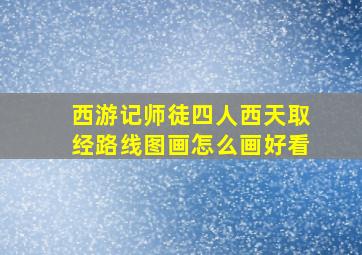 西游记师徒四人西天取经路线图画怎么画好看